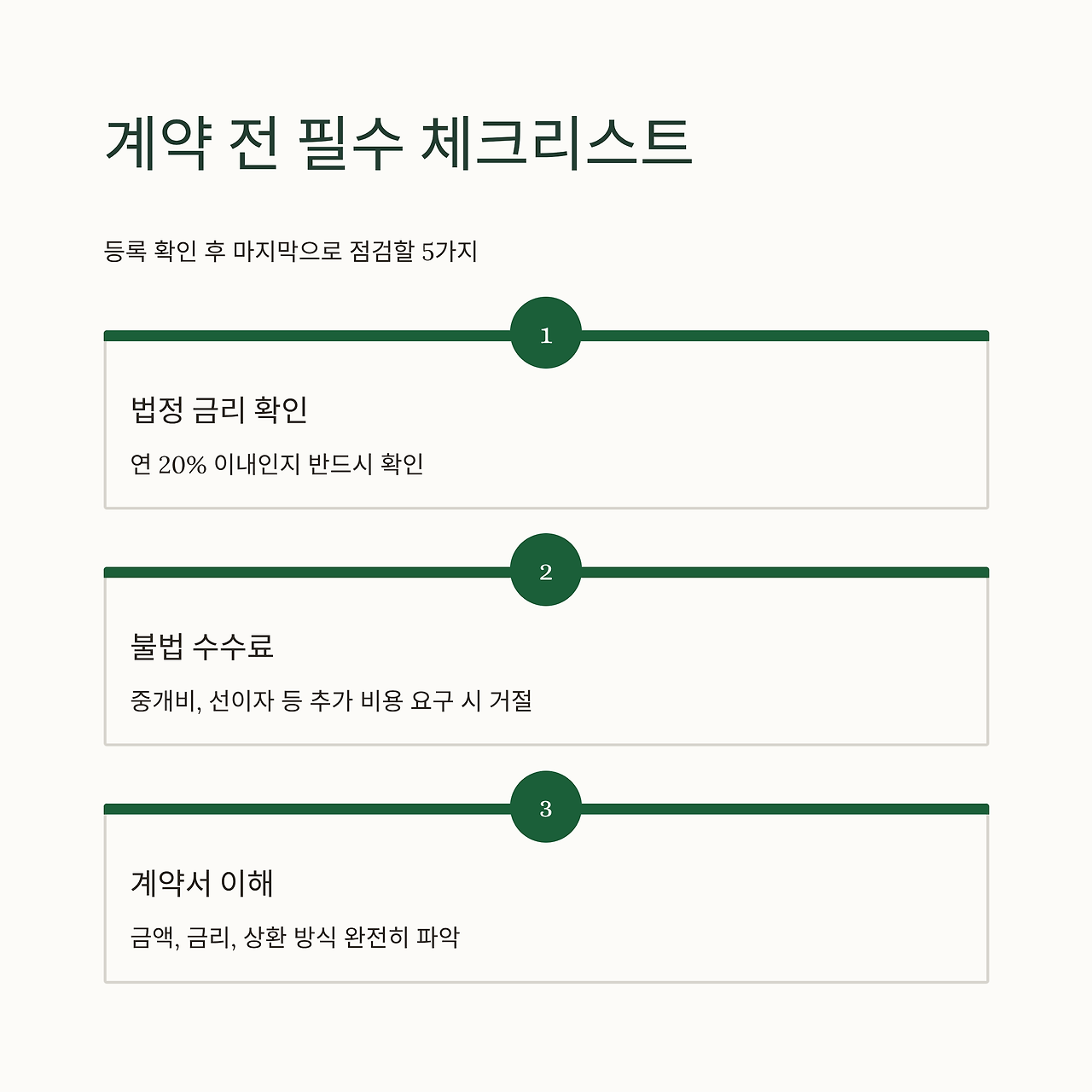 계약 전 필수 체크리스트

등록 확인 후 마지막으로 점검할 5가지

1

법정 금리 확인

연 20% 이내인지 반드시 확인

2

불법 수수료

중개비, 선이자 등 추가 비용 요구 시 거절

3

계약서 이해

금액, 금리, 상환 방식 완전히 파악